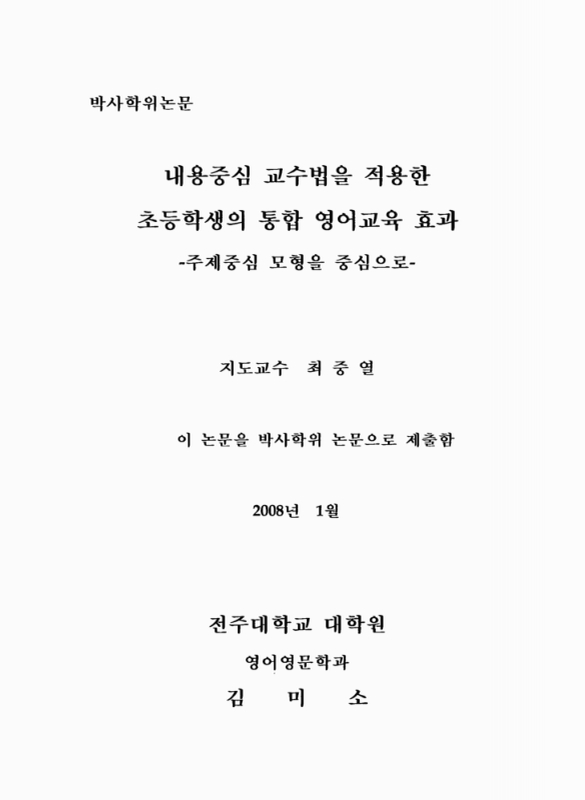 박사학위논문

내용중심 교수법을 적용한

초등학생의 통합 영어교육 효과

-주제중심 모형을 중심으로-

지도교수 최 중 열

이 논문을 박사학위 논문으로 제출함

2008년 1월

전주대학교 대학원

영어영문학과

김 미 소